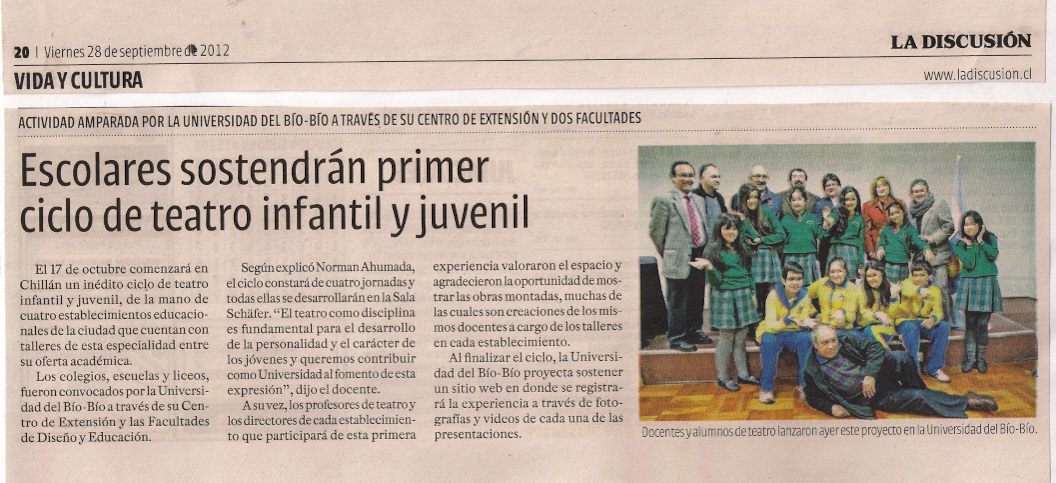 20 | Viernes 28 de septiembre de 2012

LA DISCUSIÓN

VIDA Y CULTURA

www.ladiscusion.cl

ACTIVIDAD AMPARADA POR LA UNIVERSIDAD DEL BÍO-BÍO A TRAVÉS DE SU CENTRO DE EXTENSIÓN Y DOS FACULTADES

Escolares sostendrán primer ciclo de teatro infantil y juvenil

El 17 de octubre comenzará en Chillán un inédito ciclo de teatro infantil y juvenil, de la mano de cuatro establecimientos educacionales de la ciudad que cuentan con talleres de esta especialidad entre su oferta académica.

Los colegios, escuelas y liceos, fueron convocados por la Universidad del Bío-Bío a través de su Centro de Extensión y las Facultades de Diseño y Educación.

Según explicó Norman Ahumada, el ciclo constará de cuatro jornadas y todas ellas se desarrollarán en la Sala Schäfer. "El teatro como disciplina es fundamental para el desarrollo de la personalidad y el carácter de los jóvenes y queremos contribuir como Universidad al fomento de esta expresión", dijo el docente.

A su vez, los profesores de teatro y los directores de cada establecimiento que participará de esta primera experiencia valoraron el espacio y agradecieron la oportunidad de mostrar las obras montadas, muchas de las cuales son creaciones de los mismos docentes a cargo de los talleres en cada establecimiento.

Al finalizar el ciclo, la Universidad del Bío-Bío proyecta sostener un sitio web en donde se registrará la experiencia a través de fotografías y videos de cada una de las presentaciones.

Docentes y alumnos de teatro lanzaron ayer este proyecto en la Universidad del Bío-Bío.